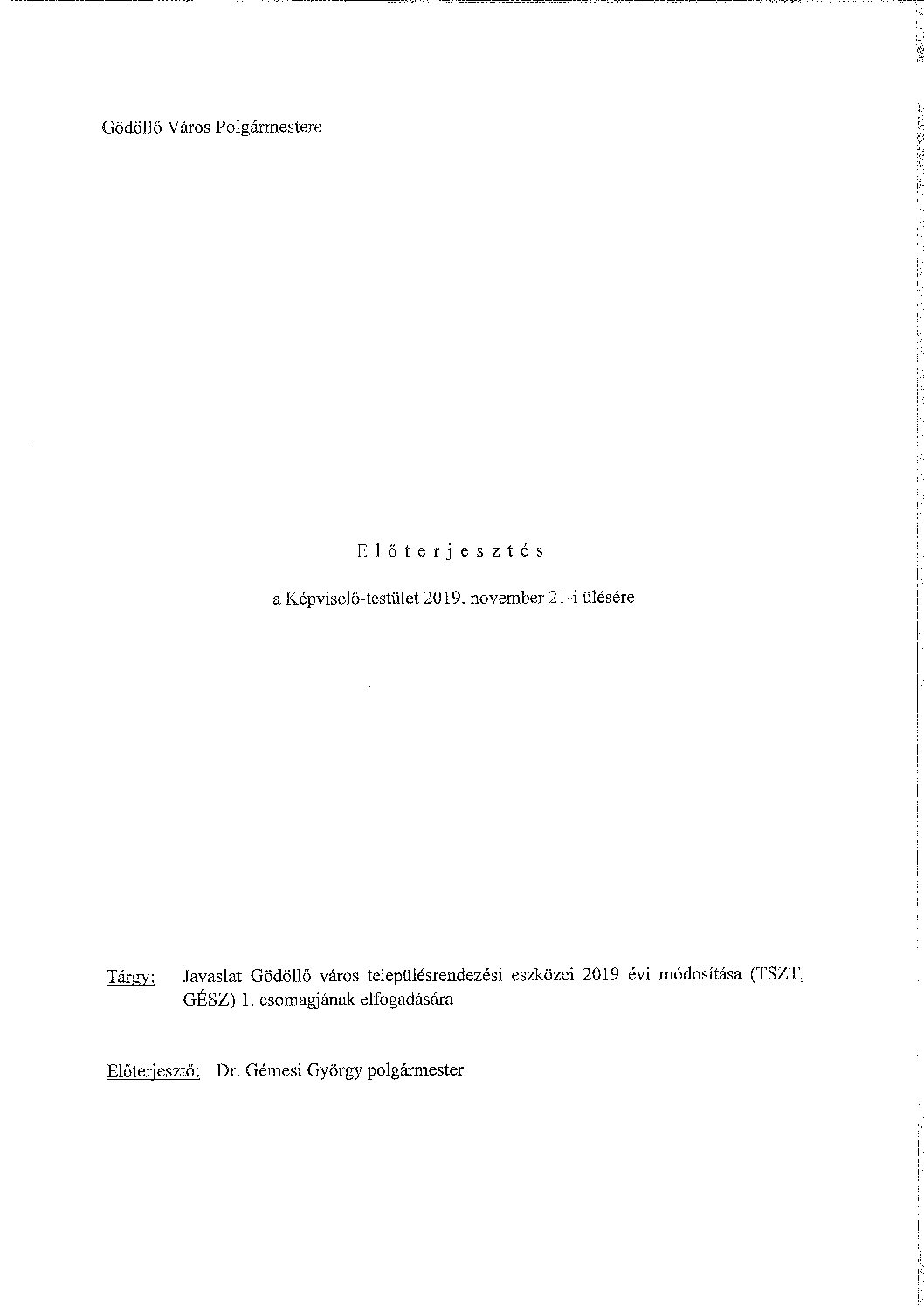 Gödöllő Város Polgármestere

E l ő t e r j e s z t é s

a Képviselő-testület 2019. november 21-i ülésére

Tárgy: Javaslat Gödöllő város településrendezési eszközei 2019 évi módosítása (TSZT, GÉSZ) 1. csomagjának elfogadására

Előterjesztő: Dr. Gémesi György polgármester